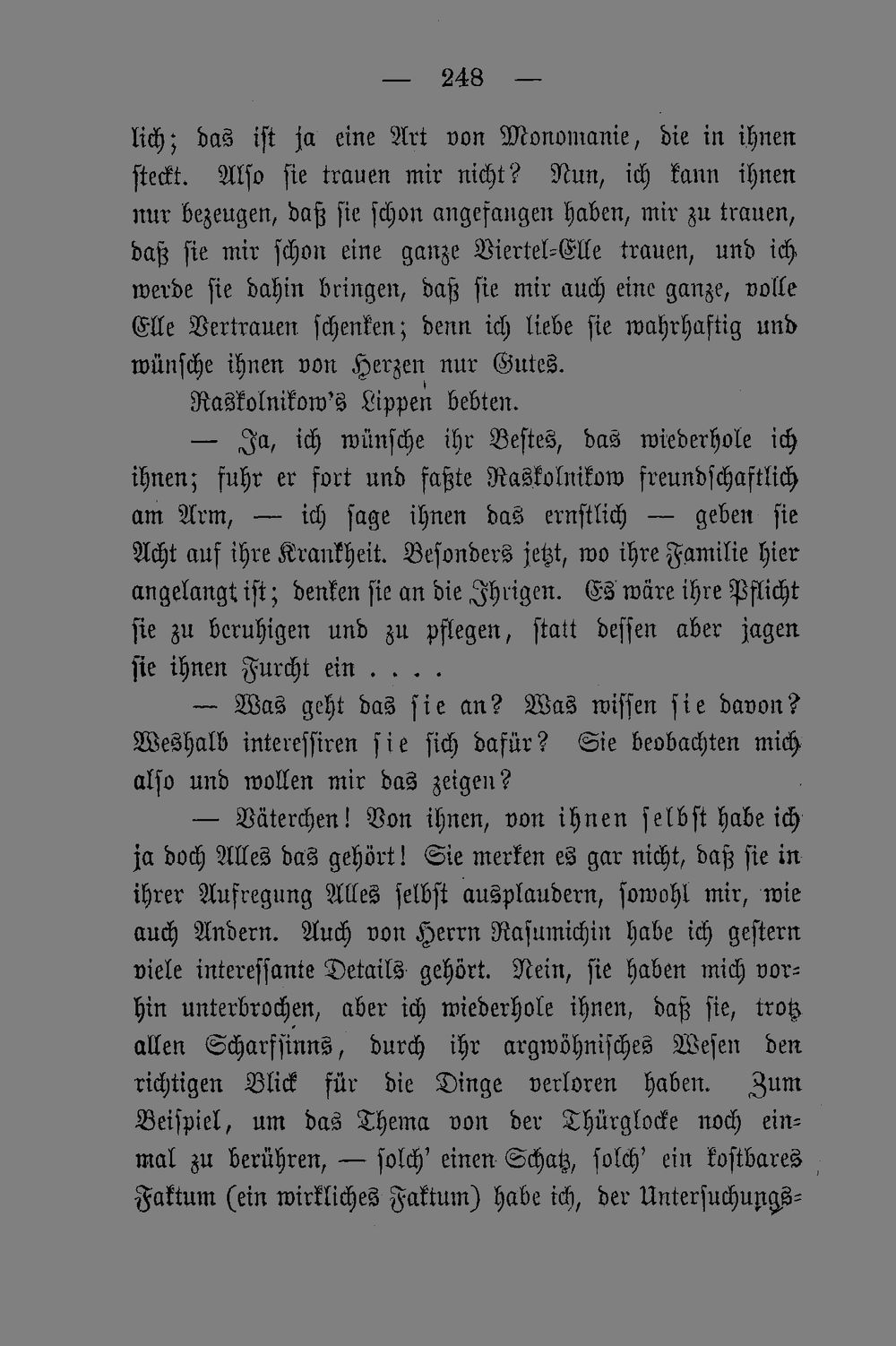 — 248 —

lich; das ist ja eine Art von Monomanie, die in ihnen steckt. Also sie trauen mir nicht? Nun, ich kann ihnen nur bezeugen, daß sie schon angefangen haben, mir zu trauen, daß sie mir schon eine ganze Viertel-Elle trauen, und ich werde sie dahin bringen, daß sie mir auch eine ganze, volle Elle Vertrauen schenken; denn ich liebe sie wahrhaftig und wünsche ihnen von Herzen nur Gutes.

Raskolnikow's Lippen bebten.

— Ja, ich wünsche ihr Bestes, das wiederhole ich ihnen; fuhr er fort und faßte Raskolnikow freundschaftlich am Arm, — ich sage ihnen das ernstlich — geben sie Acht auf ihre Krankheit. Besonders jetzt, wo ihre Familie hier angelangt ist; denken sie an die Ihrigen. Es wäre ihre Pflicht sie zu beruhigen und zu pflegen, statt dessen aber jagen sie ihnen Furcht ein . . . .

— Was geht das sie an? Was wissen sie davon? Weshalb interessiren sie sich dafür? Sie beobachten mich also und wollen mir das zeigen?

— Väterchen! Von ihnen, von ihnen selbst habe ich ja doch Alles das gehört! Sie merken es gar nicht, daß sie in ihrer Aufregung Alles selbst ausplaudern, sowohl mir, wie auch Andern. Auch von Herrn Rasumichin habe ich gestern viele interessante Details gehört. Nein, sie haben mich vorhin unterbrochen, aber ich wiederhole ihnen, daß sie, trotz allen Scharfsinns, durch ihr argwöhnisches Wesen den richtigen Blick für die Dinge verloren haben. Zum Beispiel, um das Thema von der Thürglocke noch einmal zu berühren, — solch' einen Schatz, solch' ein kostbares Faktum (ein wirkliches Faktum) habe ich, der Untersuchungs-